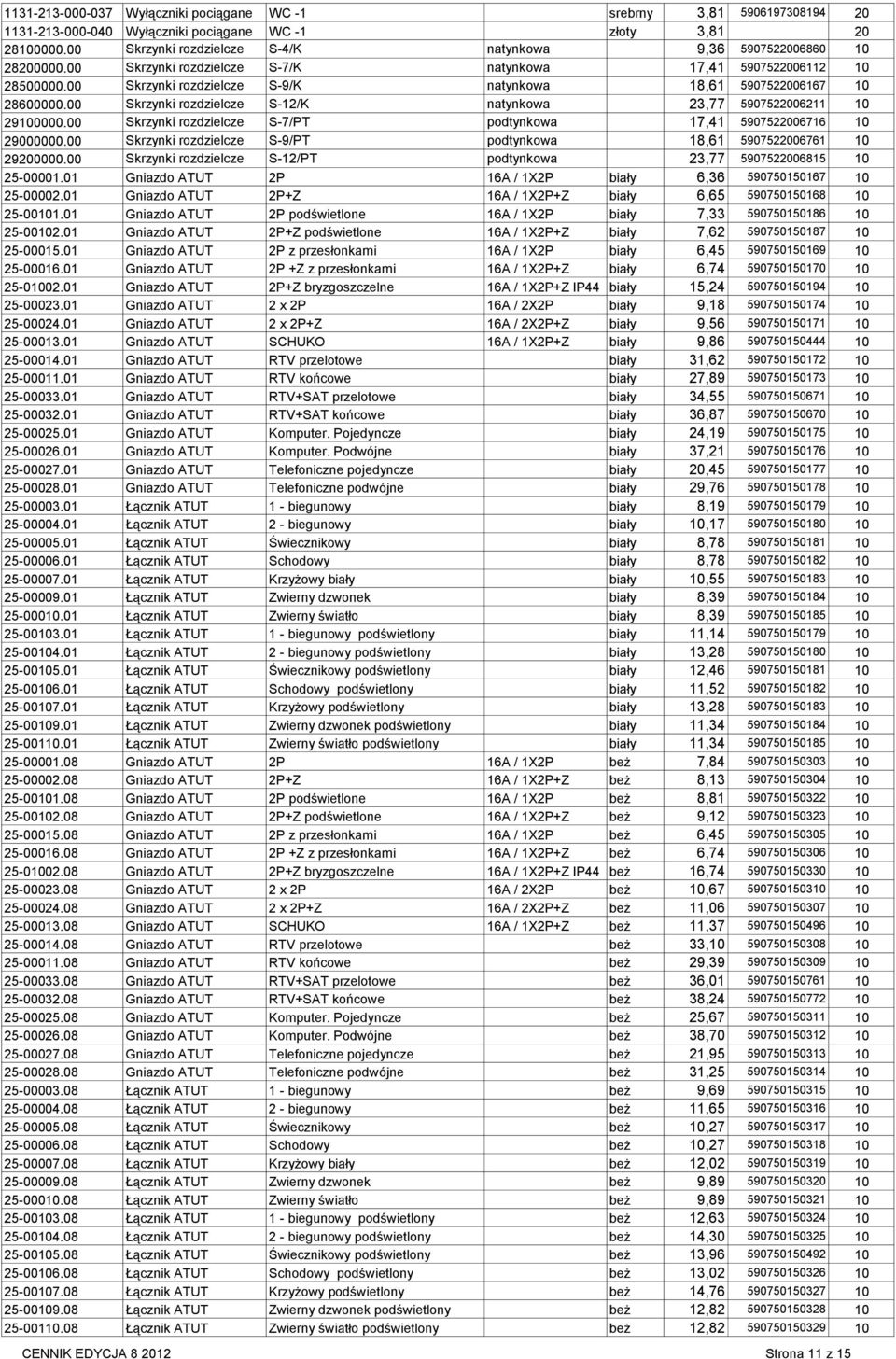 | | | | | | | | |
|---|---|---|---|---|---|---|---|
| 1131-213-000-037 | Wyłączniki pociągane | WC -1 | | srebrny | 3,81 | 5906197308194 | 20 |
| 1131-213-000-040 | Wyłączniki pociągane | WC -1 | | złoty | 3,81 | | 20 |
| 28100000.00 | Skrzynki rozdzielcze | S-4/K | natynkowa | | 9,36 | 5907522006860 | 10 |
| 28200000.00 | Skrzynki rozdzielcze | S-7/K | natynkowa | | 17,41 | 5907522006112 | 10 |
| 28500000.00 | Skrzynki rozdzielcze | S-9/K | natynkowa | | 18,61 | 5907522006167 | 10 |
| 28600000.00 | Skrzynki rozdzielcze | S-12/K | natynkowa | | 23,77 | 5907522006211 | 10 |
| 29100000.00 | Skrzynki rozdzielcze | S-7/PT | podtynkowa | | 17,41 | 5907522006716 | 10 |
| 29000000.00 | Skrzynki rozdzielcze | S-9/PT | podtynkowa | | 18,61 | 5907522006761 | 10 |
| 29200000.00 | Skrzynki rozdzielcze | S-12/PT | podtynkowa | | 23,77 | 5907522006815 | 10 |
| 25-00001.01 | Gniazdo ATUT | 2P | 16A / 1X2P | biały | 6,36 | 590750150167 | 10 |
| 25-00002.01 | Gniazdo ATUT | 2P+Z | 16A / 1X2P+Z | biały | 6,65 | 590750150168 | 10 |
| 25-00101.01 | Gniazdo ATUT | 2P podświetlone | 16A / 1X2P | biały | 7,33 | 590750150186 | 10 |
| 25-00102.01 | Gniazdo ATUT | 2P+Z podświetlone | 16A / 1X2P+Z | biały | 7,62 | 590750150187 | 10 |
| 25-00015.01 | Gniazdo ATUT | 2P z przesłonkami | 16A / 1X2P | biały | 6,45 | 590750150169 | 10 |
| 25-00016.01 | Gniazdo ATUT | 2P +Z z przesłonkami | 16A / 1X2P+Z | biały | 6,74 | 590750150170 | 10 |
| 25-01002.01 | Gniazdo ATUT | 2P+Z bryzgoszczelne | 16A / 1X2P+Z IP44 | biały | 15,24 | 590750150194 | 10 |
| 25-00023.01 | Gniazdo ATUT | 2 x 2P | 16A / 2X2P | biały | 9,18 | 590750150174 | 10 |
| 25-00024.01 | Gniazdo ATUT | 2 x 2P+Z | 16A / 2X2P+Z | biały | 9,56 | 590750150171 | 10 |
| 25-00013.01 | Gniazdo ATUT | SCHUKO | 16A / 1X2P+Z | biały | 9,86 | 590750150444 | 10 |
| 25-00014.01 | Gniazdo ATUT | RTV przelotowe | | biały | 31,62 | 590750150172 | 10 |
| 25-00011.01 | Gniazdo ATUT | RTV końcowe | | biały | 27,89 | 590750150173 | 10 |
| 25-00033.01 | Gniazdo ATUT | RTV+SAT przelotowe | | biały | 34,55 | 590750150671 | 10 |
| 25-00032.01 | Gniazdo ATUT | RTV+SAT końcowe | | biały | 36,87 | 590750150670 | 10 |
| 25-00025.01 | Gniazdo ATUT | Komputer. Pojedyncze | | biały | 24,19 | 590750150175 | 10 |
| 25-00026.01 | Gniazdo ATUT | Komputer. Podwójne | | biały | 37,21 | 590750150176 | 10 |
| 25-00027.01 | Gniazdo ATUT | Telefoniczne pojedyncze | | biały | 20,45 | 590750150177 | 10 |
| 25-00028.01 | Gniazdo ATUT | Telefoniczne podwójne | | biały | 29,76 | 590750150178 | 10 |
| 25-00003.01 | Łącznik ATUT | 1 - biegunowy | | biały | 8,19 | 590750150179 | 10 |
| 25-00004.01 | Łącznik ATUT | 2 - biegunowy | | biały | 10,17 | 590750150180 | 10 |
| 25-00005.01 | Łącznik ATUT | Świecznikowy | | biały | 8,78 | 590750150181 | 10 |
| 25-00006.01 | Łącznik ATUT | Schodowy | | biały | 8,78 | 590750150182 | 10 |
| 25-00007.01 | Łącznik ATUT | Krzyżowy biały | | biały | 10,55 | 590750150183 | 10 |
| 25-00009.01 | Łącznik ATUT | Zwierny dzwonek | | biały | 8,39 | 590750150184 | 10 |
| 25-00010.01 | Łącznik ATUT | Zwierny światło | | biały | 8,39 | 590750150185 | 10 |
| 25-00103.01 | Łącznik ATUT | 1 - biegunowy podświetlony | | biały | 11,14 | 590750150179 | 10 |
| 25-00104.01 | Łącznik ATUT | 2 - biegunowy podświetlony | | biały | 13,28 | 590750150180 | 10 |
| 25-00105.01 | Łącznik ATUT | Świecznikowy podświetlony | | biały | 12,46 | 590750150181 | 10 |
| 25-00106.01 | Łącznik ATUT | Schodowy podświetlony | | biały | 11,52 | 590750150182 | 10 |
| 25-00107.01 | Łącznik ATUT | Krzyżowy podświetlony | | biały | 13,28 | 590750150183 | 10 |
| 25-00109.01 | Łącznik ATUT | Zwierny dzwonek podświetlony | | biały | 11,34 | 590750150184 | 10 |
| 25-00110.01 | Łącznik ATUT | Zwierny światło podświetlony | | biały | 11,34 | 590750150185 | 10 |
| 25-00001.08 | Gniazdo ATUT | 2P | 16A / 1X2P | beż | 7,84 | 590750150303 | 10 |
| 25-00002.08 | Gniazdo ATUT | 2P+Z | 16A / 1X2P+Z | beż | 8,13 | 590750150304 | 10 |
| 25-00101.08 | Gniazdo ATUT | 2P podświetlone | 16A / 1X2P | beż | 8,81 | 590750150322 | 10 |
| 25-00102.08 | Gniazdo ATUT | 2P+Z podświetlone | 16A / 1X2P+Z | beż | 9,12 | 590750150323 | 10 |
| 25-00015.08 | Gniazdo ATUT | 2P z przesłonkami | 16A / 1X2P | beż | 6,45 | 590750150305 | 10 |
| 25-00016.08 | Gniazdo ATUT | 2P +Z z przesłonkami | 16A / 1X2P+Z | beż | 6,74 | 590750150306 | 10 |
| 25-01002.08 | Gniazdo ATUT | 2P+Z bryzgoszczelne | 16A / 1X2P+Z IP44 | beż | 16,74 | 590750150330 | 10 |
| 25-00023.08 | Gniazdo ATUT | 2 x 2P | 16A / 2X2P | beż | 10,67 | 590750150310 | 10 |
| 25-00024.08 | Gniazdo ATUT | 2 x 2P+Z | 16A / 2X2P+Z | beż | 11,06 | 590750150307 | 10 |
| 25-00013.08 | Gniazdo ATUT | SCHUKO | 16A / 1X2P+Z | beż | 11,37 | 590750150496 | 10 |
| 25-00014.08 | Gniazdo ATUT | RTV przelotowe | | beż | 33,10 | 590750150308 | 10 |
| 25-00011.08 | Gniazdo ATUT | RTV końcowe | | beż | 29,39 | 590750150309 | 10 |
| 25-00033.08 | Gniazdo ATUT | RTV+SAT przelotowe | | beż | 36,01 | 590750150761 | 10 |
| 25-00032.08 | Gniazdo ATUT | RTV+SAT końcowe | | beż | 38,24 | 590750150772 | 10 |
| 25-00025.08 | Gniazdo ATUT | Komputer. Pojedyncze | | beż | 25,67 | 590750150311 | 10 |
| 25-00026.08 | Gniazdo ATUT | Komputer. Podwójne | | beż | 38,70 | 590750150312 | 10 |
| 25-00027.08 | Gniazdo ATUT | Telefoniczne pojedyncze | | beż | 21,95 | 590750150313 | 10 |
| 25-00028.08 | Gniazdo ATUT | Telefoniczne podwójne | | beż | 31,25 | 590750150314 | 10 |
| 25-00003.08 | Łącznik ATUT | 1 - biegunowy | | beż | 9,69 | 590750150315 | 10 |
| 25-00004.08 | Łącznik ATUT | 2 - biegunowy | | beż | 11,65 | 590750150316 | 10 |
| 25-00005.08 | Łącznik ATUT | Świecznikowy | | beż | 10,27 | 590750150317 | 10 |
| 25-00006.08 | Łącznik ATUT | Schodowy | | beż | 10,27 | 590750150318 | 10 |
| 25-00007.08 | Łącznik ATUT | Krzyżowy biały | | beż | 12,02 | 590750150319 | 10 |
| 25-00009.08 | Łącznik ATUT | Zwierny dzwonek | | beż | 9,89 | 590750150320 | 10 |
| 25-00010.08 | Łącznik ATUT | Zwierny światło | | beż | 9,89 | 590750150321 | 10 |
| 25-00103.08 | Łącznik ATUT | 1 - biegunowy podświetlony | | beż | 12,63 | 590750150324 | 10 |
| 25-00104.08 | Łącznik ATUT | 2 - biegunowy podświetlony | | beż | 14,30 | 590750150325 | 10 |
| 25-00105.08 | Łącznik ATUT | Świecznikowy podświetlony | | beż | 13,96 | 590750150492 | 10 |
| 25-00106.08 | Łącznik ATUT | Schodowy podświetlony | | beż | 13,02 | 590750150326 | 10 |
| 25-00107.08 | Łącznik ATUT | Krzyżowy podświetlony | | beż | 14,76 | 590750150327 | 10 |
| 25-00109.08 | Łącznik ATUT | Zwierny dzwonek podświetlony | | beż | 12,82 | 590750150328 | 10 |
| 25-00110.08 | Łącznik ATUT | Zwierny światło podświetlony | | beż | 12,82 | 590750150329 | 10 |

CENNIK EDYCJA 8 2012

Strona 11 z 15